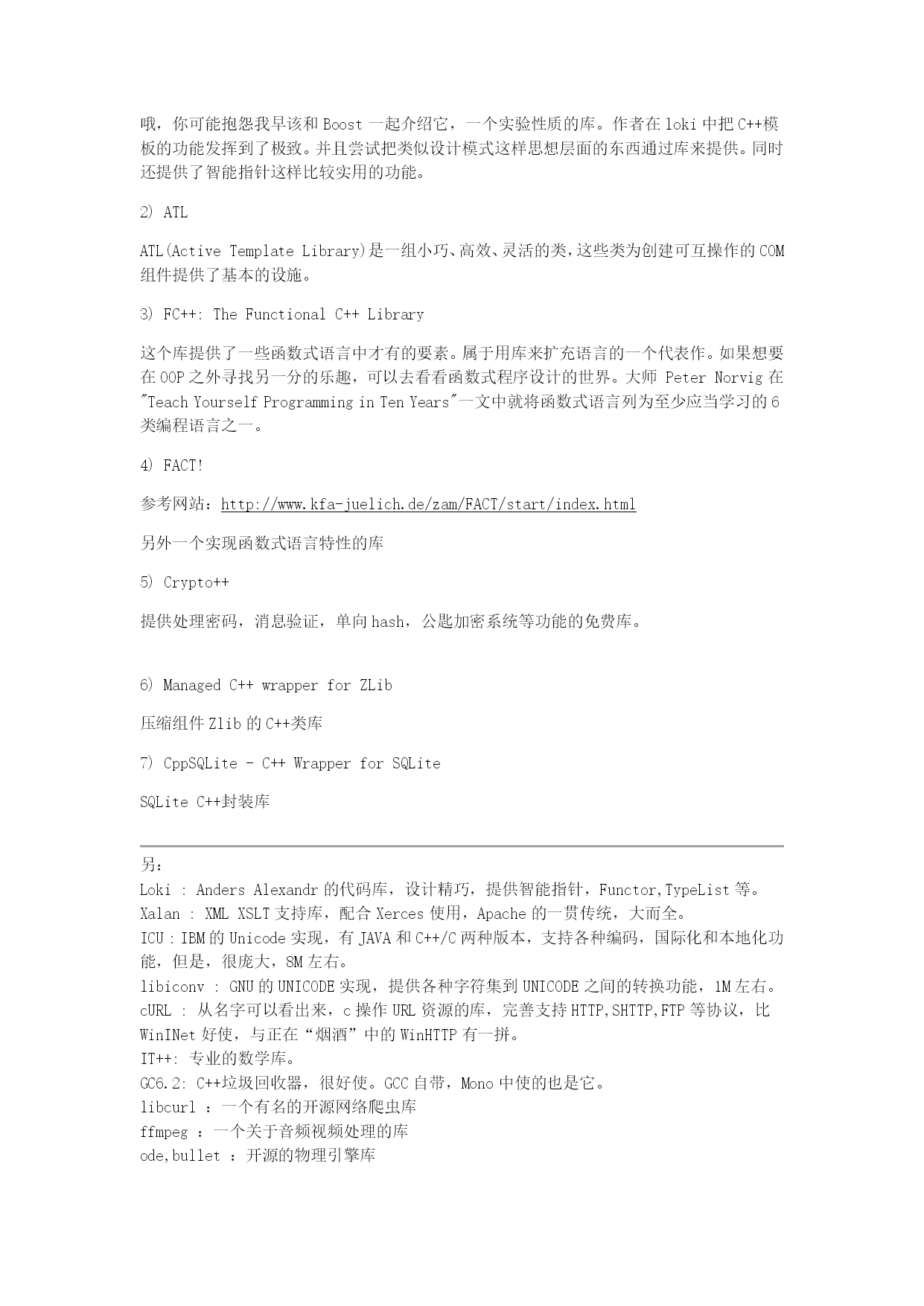 哦，你可能抱怨我早该和 Boost 一起介绍它，一个实验性质的库。作者在 loki 中把 C++模板的功能发挥到了极致。并且尝试把类似设计模式这样思想层面的东西通过库来提供。同时还提供了智能指针这样比较实用的功能。

2) ATL

ATL(Active Template Library)是一组小巧、高效、灵活的类，这些类为创建可互操作的 COM 组件提供了基本的设施。

3) FC++: The Functional C++ Library

这个库提供了一些函数式语言中才有的要素。属于用库来扩充语言的一个代表作。如果想要在 OOP 之外寻找另一分的乐趣，可以去看看函数式程序设计的世界。大师 Peter Norvig 在 "Teach Yourself Programming in Ten Years"一文中就将函数式语言列为至少应当学习的 6 类编程语言之一。

4) FACT!

参考网站：http://www.kfa-juelich.de/zam/FACT/start/index.html

另外一个实现函数式语言特性的库

5) Crypto++

提供处理密码，消息验证，单向 hash，公匙加密系统等功能的免费库。

6) Managed C++ wrapper for ZLib

压缩组件 Zlib 的 C++类库

7) CppSQLite - C++ Wrapper for SQLite

SQLite C++封装库

另：
Loki : Anders Alexandr 的代码库，设计精巧，提供智能指针，Functor,TypeList 等。
Xalan : XML XSLT 支持库，配合 Xerces 使用，Apache 的一贯传统，大而全。
ICU : IBM 的 Unicode 实现，有 JAVA 和 C++/C 两种版本，支持各种编码，国际化和本地化功能，但是，很庞大，8M 左右。
libiconv : GNU 的 UNICODE 实现，提供各种字符集到 UNICODE 之间的转换功能，1M 左右。
cURL : 从名字可以看出来，c 操作 URL 资源的库，完善支持 HTTP,SHTTP,FTP 等协议，比 WinINet 好使，与正在“烟酒”中的 WinHTTP 有一拼。
IT++: 专业的数学库。
GC6.2: C++垃圾回收器，很好使。GCC 自带，Mono 中使的也是它。
libcurl ：一个有名的开源网络爬虫库
ffmpeg ：一个关于音频视频处理的库
ode,bullet ：开源的物理引擎库